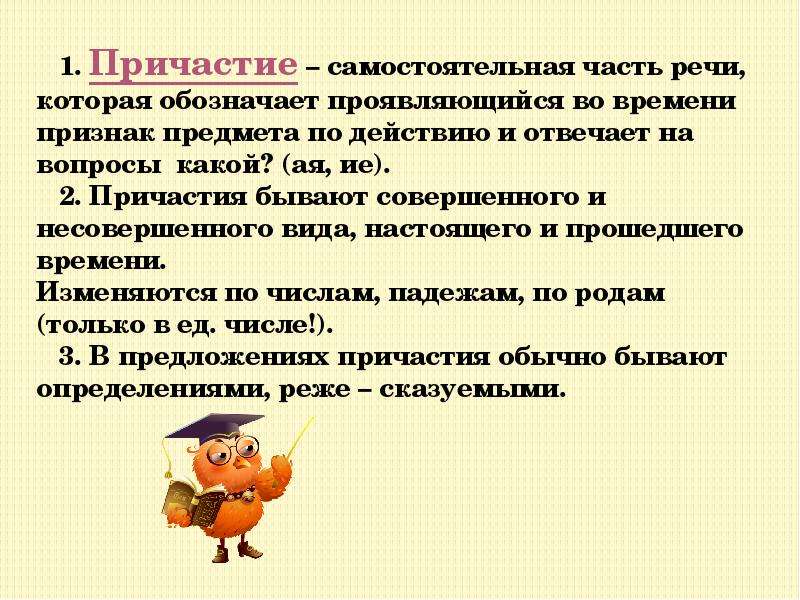 1. Причастие – самостоятельная часть речи, которая обозначает проявляющийся во времени признак предмета по действию и отвечает на вопросы какой? (ая, ие).

2. Причастия бывают совершенного и несовершенного вида, настоящего и прошедшего времени.
Изменяются по числам, падежам, по родам (только в ед. числе!).

3. В предложениях причастия обычно бывают определениями, реже – сказуемыми.